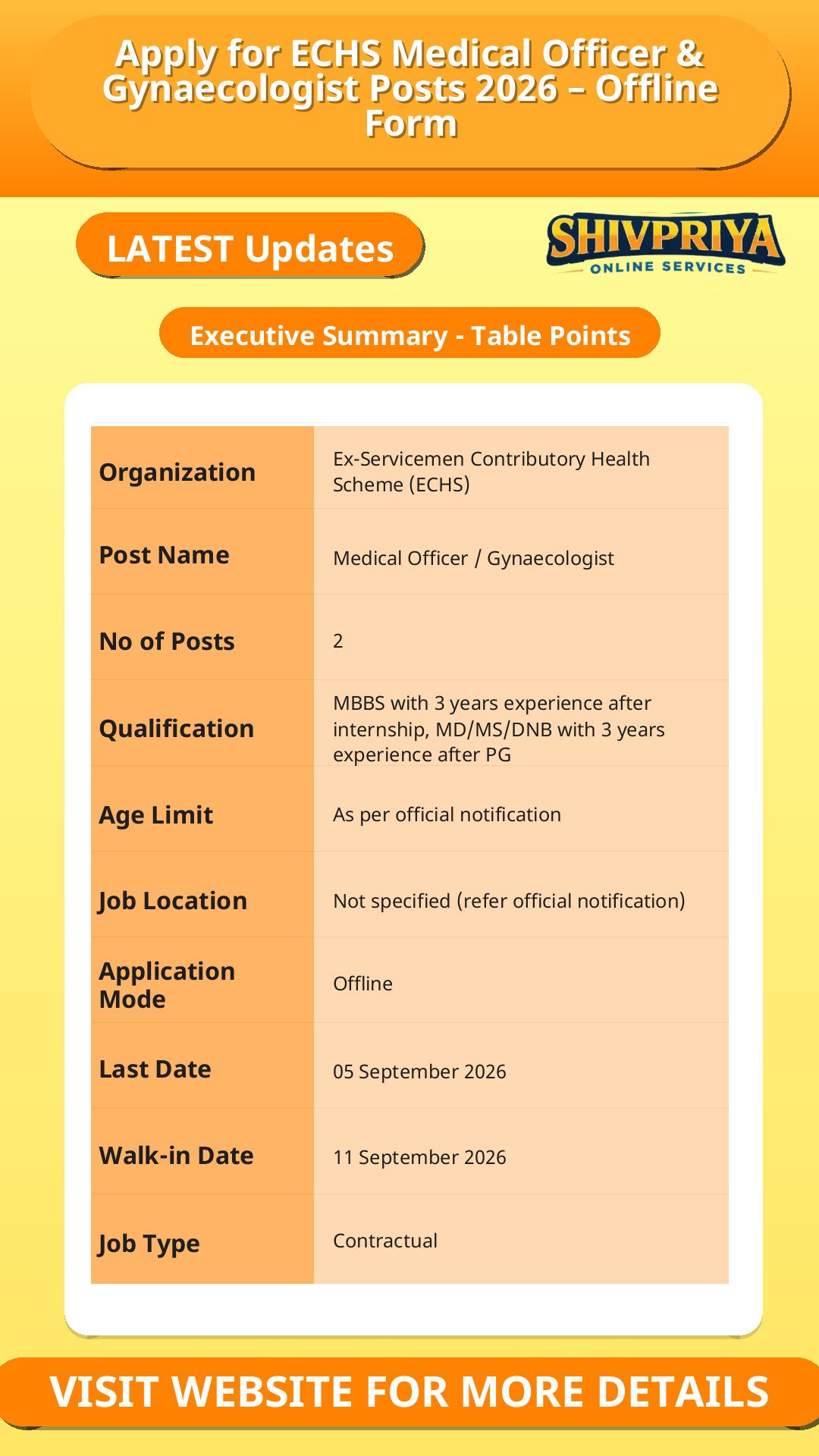 Apply for ECHS Medical Officer & Gynaecologist Posts 2026 – Offline Form

LATEST Updates

SHIVPRIYA
ONLINE SERVICES

Executive Summary - Table Points

| Organization | Ex-Servicemen Contributory Health Scheme (ECHS) |
|---|---|
| Post Name | Medical Officer / Gynaecologist |
| No of Posts | 2 |
| Qualification | MBBS with 3 years experience after internship, MD/MS/DNB with 3 years experience after PG |
| Age Limit | As per official notification |
| Job Location | Not specified (refer official notification) |
| Application Mode | Offline |
| Last Date | 05 September 2026 |
| Walk-in Date | 11 September 2026 |
| Job Type | Contractual |

VISIT WEBSITE FOR MORE DETAILS